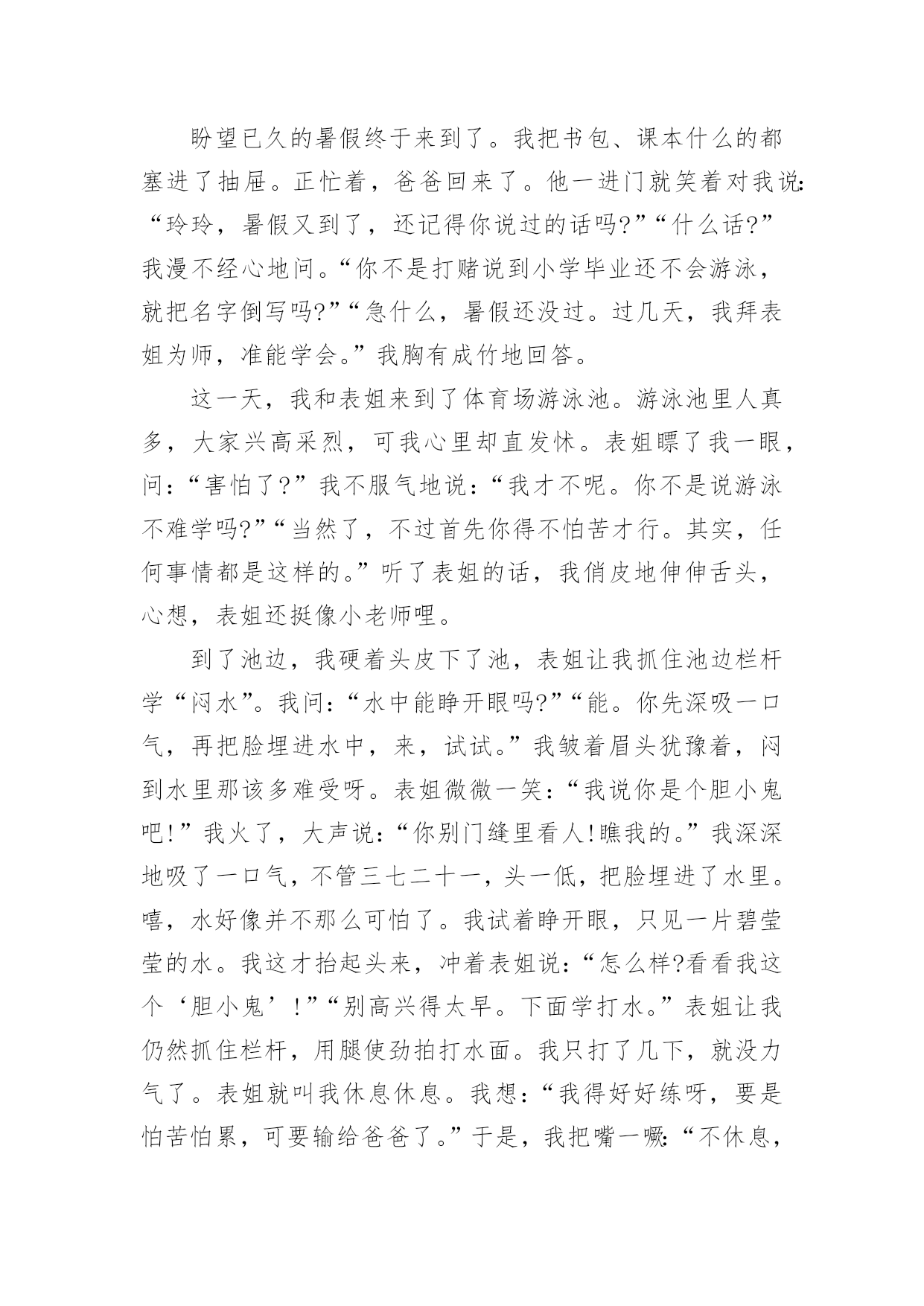 盼望已久的暑假终于来到了。我把书包、课本什么的都塞进了抽屉。正忙着，爸爸回来了。他一进门就笑着对我说:“玲玲，暑假又到了，还记得你说过的话吗?”“什么话?”我漫不经心地问。“你不是打赌说到小学毕业还不会游泳，就把名字倒写吗?”“急什么，暑假还没过。过几天，我拜表姐为师，准能学会。”我胸有成竹地回答。

这一天，我和表姐来到了体育场游泳池。游泳池里人真多，大家兴高采烈，可我心里却直发怵。表姐瞟了我一眼，问:“害怕了?”我不服气地说:“我才不呢。你不是说游泳不难学吗?”“当然了，不过首先你得不怕苦才行。其实，任何事情都是这样的。”听了表姐的话，我俏皮地伸伸舌头，心想，表姐还挺像小老师哩。

到了池边，我硬着头皮下了池，表姐让我抓住池边栏杆学“闷水”。我问:“水中能睁开眼吗?”“能。你先深吸一口气，再把脸埋进水中，来，试试。”我皱着眉头犹豫着，闷到水里那该多难受呀。表姐微微一笑:“我说你是个胆小鬼吧!”我火了，大声说:“你别门缝里看人!瞧我的。”我深深地吸了一口气，不管三七二十一，头一低，把脸埋进了水里。嘻，水好像并不那么可怕了。我试着睁开眼，只见一片碧莹莹的水。我这才抬起头来，冲着表姐说:“怎么样?看看我这个‘胆小鬼’!”“别高兴得太早。下面学打水。”表姐让我仍然抓住栏杆，用腿使劲拍打水面。我只打了几下，就没力气了。表姐就叫我休息休息。我想:“我得好好练呀，要是怕苦怕累，可要输给爸爸了。”于是，我把嘴一噘:“不休息，